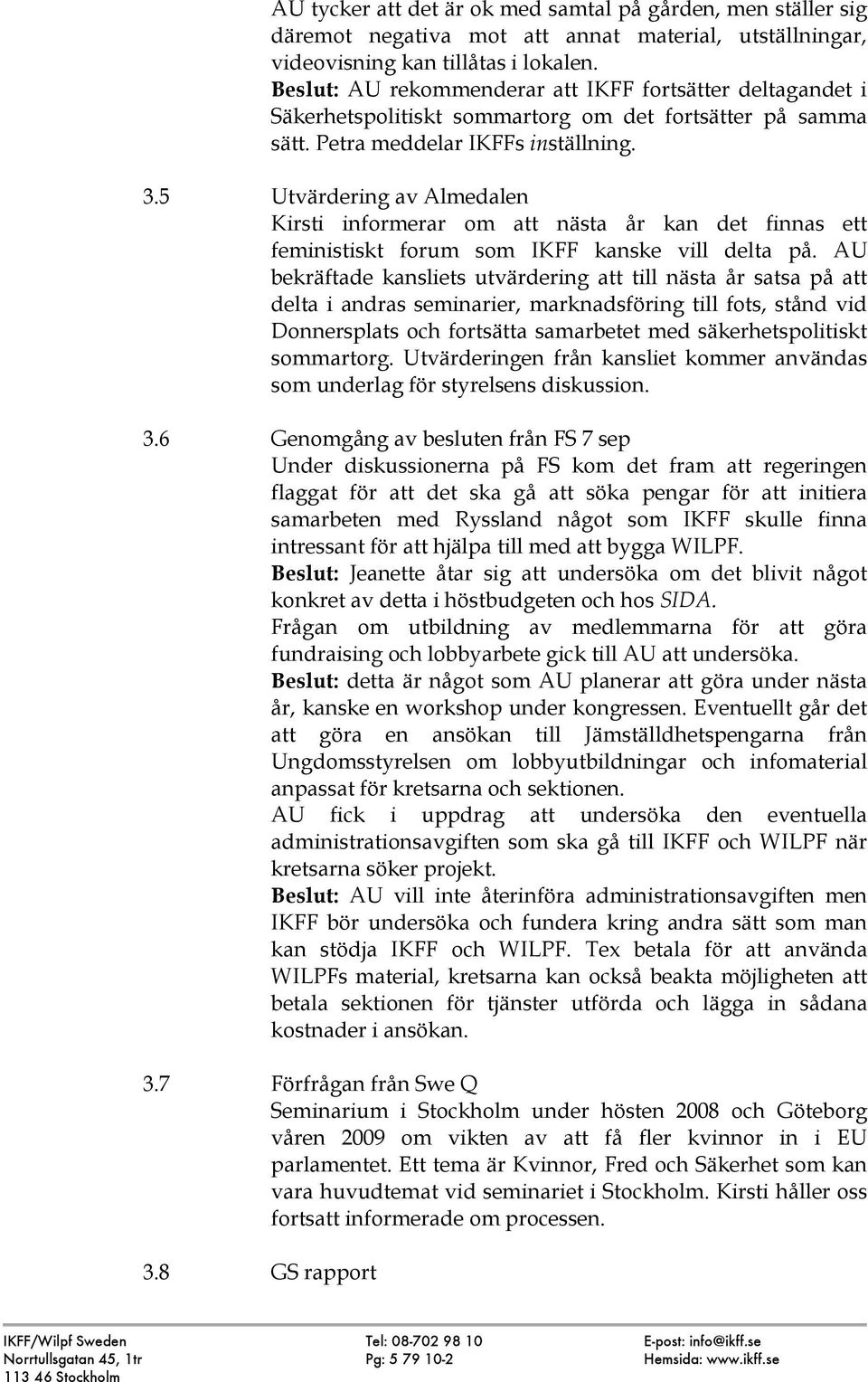 AU tycker att det är ok med samtal på gården, men ställer sig däremot negativa mot att annat material, utställningar, videovisning kan tillåtas i lokalen.
Beslut: AU rekommenderar att IKFF fortsätter deltagandet i Säkerhetspolitiskt sommartorg om det fortsätter på samma sätt. Petra meddelar IKFFs inställning.

3.5 Utvärdering av Almedalen
Kirsti informerar om att nästa år kan det finnas ett feministiskt forum som IKFF kanske vill delta på. AU bekräftade kansliets utvärdering att till nästa år satsa på att delta i andras seminarier, marknadsföring till fots, stånd vid Donnersplats och fortsätta samarbetet med säkerhetspolitiskt sommartorg. Utvärderingen från kansliet kommer användas som underlag för styrelsens diskussion.

3.6 Genomgång av besluten från FS 7 sep
Under diskussionerna på FS kom det fram att regeringen flaggat för att det ska gå att söka pengar för att initiera samarbeten med Ryssland något som IKFF skulle finna intressant för att hjälpa till med att bygga WILPF.
Beslut: Jeanette åtar sig att undersöka om det blivit något konkret av detta i höstbudgeten och hos SIDA.
Frågan om utbildning av medlemmarna för att göra fundraising och lobbyarbete gick till AU att undersöka.
Beslut: detta är något som AU planerar att göra under nästa år, kanske en workshop under kongressen. Eventuellt går det att göra en ansökan till Jämställdhetspengarna från Ungdomsstyrelsen om lobbyutbildningar och infomaterial anpassat för kretsarna och sektionen.
AU fick i uppdrag att undersöka den eventuella administrationsavgiften som ska gå till IKFF och WILPF när kretsarna söker projekt.
Beslut: AU vill inte återinföra administrationsavgiften men IKFF bör undersöka och fundera kring andra sätt som man kan stödja IKFF och WILPF. Tex betala för att använda WILPFs material, kretsarna kan också beakta möjligheten att betala sektionen för tjänster utförda och lägga in sådana kostnader i ansökan.

3.7 Förfrågan från Swe Q
Seminarium i Stockholm under hösten 2008 och Göteborg våren 2009 om vikten av att få fler kvinnor in i EU parlamentet. Ett tema är Kvinnor, Fred och Säkerhet som kan vara huvudtemat vid seminariet i Stockholm. Kirsti håller oss fortsatt informerade om processen.

3.8 GS rapport

IKFF/Wilpf Sweden
Norrtullsgatan 45, 1tr
113 46 Stockholm

Tel: 08-702 98 10
Pg: 5 79 10-2

E-post: info@ikff.se
Hemsida: www.ikff.se